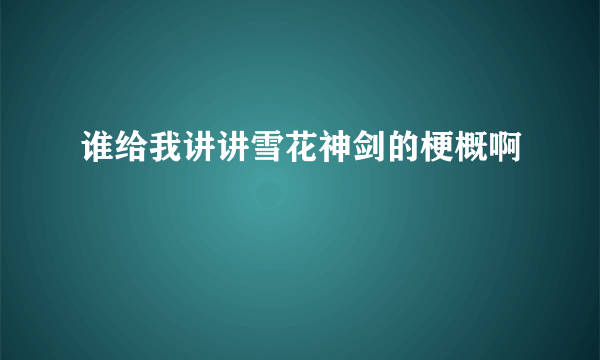 谁给我讲讲雪花神剑的梗概啊